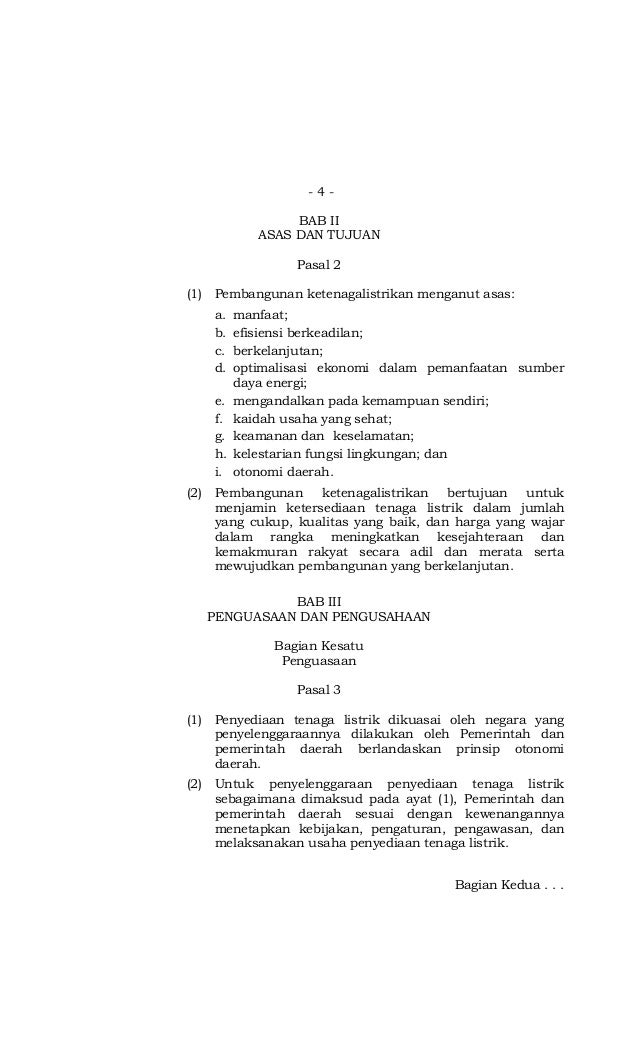 - 4 -

BAB II
ASAS DAN TUJUAN

Pasal 2

(1) Pembangunan ketenagalistrikan menganut asas:
a. manfaat;
b. efisiensi berkeadilan;
c. berkelanjutan;
d. optimalisasi ekonomi dalam pemanfaatan sumber daya energi;
e. mengandalkan pada kemampuan sendiri;
f. kaidah usaha yang sehat;
g. keamanan dan keselamatan;
h. kelestarian fungsi lingkungan; dan
i. otonomi daerah.

(2) Pembangunan ketenagalistrikan bertujuan untuk menjamin ketersediaan tenaga listrik dalam jumlah yang cukup, kualitas yang baik, dan harga yang wajar dalam rangka meningkatkan kesejahteraan dan kemakmuran rakyat secara adil dan merata serta mewujudkan pembangunan yang berkelanjutan.

BAB III
PENGUASAAN DAN PENGUSAHAAN

Bagian Kesatu
Penguasaan

Pasal 3

(1) Penyediaan tenaga listrik dikuasai oleh negara yang penyelenggaraannya dilakukan oleh Pemerintah dan pemerintah daerah berlandaskan prinsip otonomi daerah.

(2) Untuk penyelenggaraan penyediaan tenaga listrik sebagaimana dimaksud pada ayat (1), Pemerintah dan pemerintah daerah sesuai dengan kewenangannya menetapkan kebijakan, pengaturan, pengawasan, dan melaksanakan usaha penyediaan tenaga listrik.

Bagian Kedua . . .